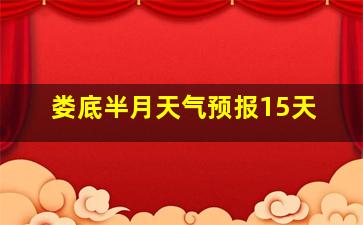 娄底半月天气预报15天